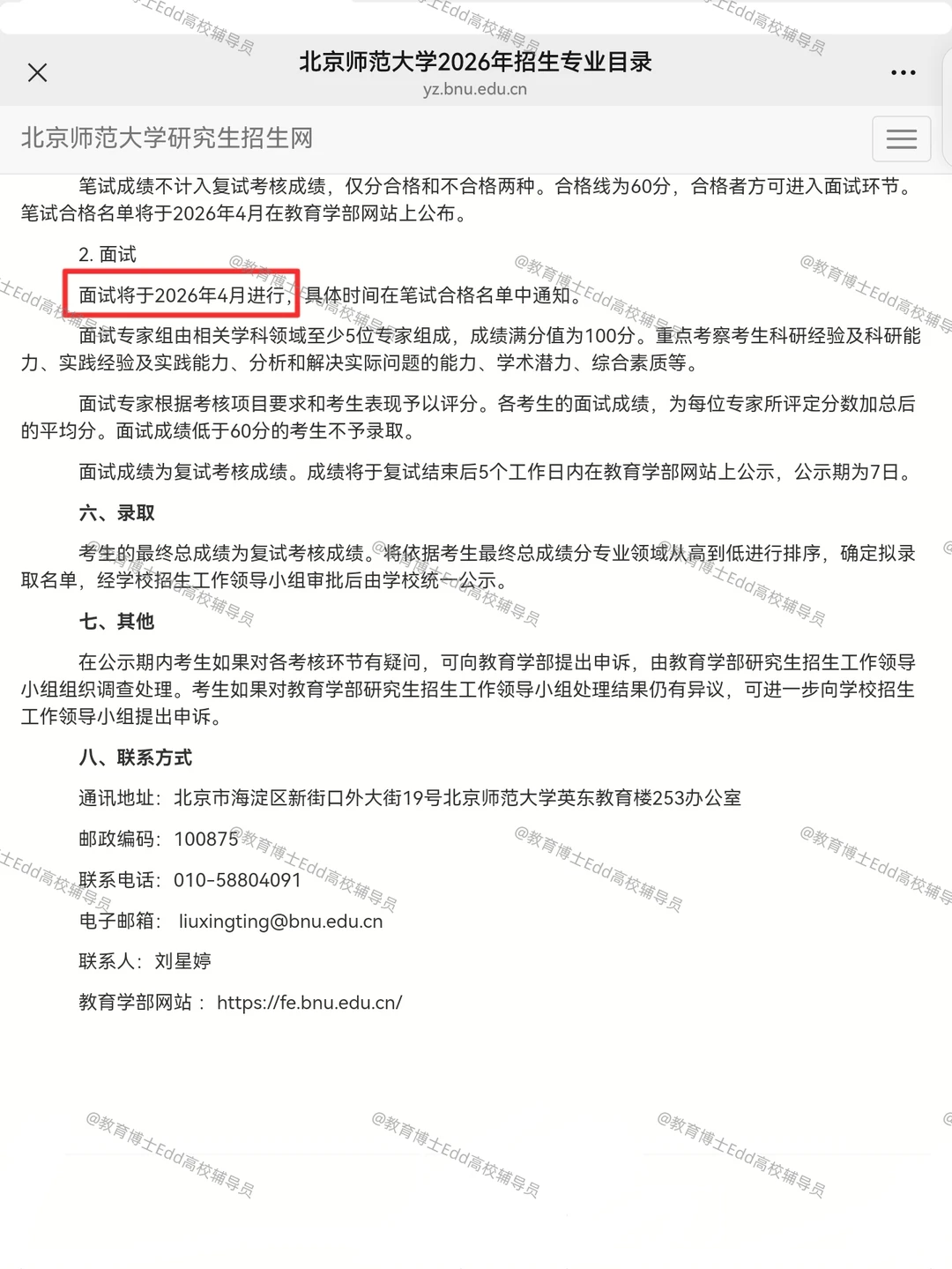 北京师范大学2026年招生专业目录
yz.bnu.edu.cn

北京师范大学研究生招生网

笔试成绩不计入复试考核成绩，仅分合格和不合格两种。合格线为60分，合格者方可进入面试环节。笔试合格名单将于2026年4月在教育学部网站上公布。

2. 面试

面试将于2026年4月进行，具体时间在笔试合格名单中通知。

面试专家组由相关学科领域至少5位专家组成，成绩满分值为100分。重点考察考生科研经验及科研能力、实践经验及实践能力、分析和解决实际问题的能力、学术潜力、综合素质等。

面试专家根据考核项目要求和考生表现予以评分。各考生的面试成绩，为每位专家所评定分数加总后的平均分。面试成绩低于60分的考生不予录取。

面试成绩为复试考核成绩。成绩将于复试结束后5个工作日内在教育学部网站上公示，公示期为7日。

六、录取

考生的最终总成绩为复试考核成绩。将依据考生最终总成绩分专业领域从高到低进行排序，确定拟录取名单，经学校招生工作领导小组审批后由学校统一公示。

七、其他

在公示期内考生如果对各考核环节有疑问，可向教育学部提出申诉，由教育学部研究生招生工作领导小组组织调查处理。考生如果对教育学部研究生招生工作领导小组处理结果仍有异议，可进一步向学校招生工作领导小组提出申诉。

八、联系方式

通讯地址：北京市海淀区新街口外大街19号北京师范大学英东教育楼253办公室

邮政编码：100875

联系电话：010-58804091

电子邮箱： liuxingting@bnu.edu.cn

联系人：刘星婷

教育学部网站： https://fe.bnu.edu.cn/

@教育博士Edd高校辅导员